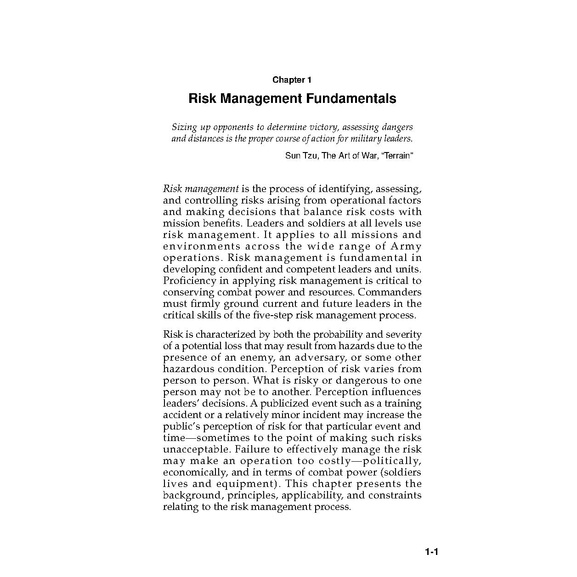 Chapter 1

Risk Management Fundamentals

Sizing up opponents to determine victory, assessing dangers and distances is the proper course of action for military leaders.

Sun Tzu, The Art of War, "Terrain"

Risk management is the process of identifying, assessing, and controlling risks arising from operational factors and making decisions that balance risk costs with mission benefits. Leaders and soldiers at all levels use risk management. It applies to all missions and environments across the wide range of Army operations. Risk management is fundamental in developing confident and competent leaders and units. Proficiency in applying risk management is critical to conserving combat power and resources. Commanders must firmly ground current and future leaders in the critical skills of the five-step risk management process.

Risk is characterized by both the probability and severity of a potential loss that may result from hazards due to the presence of an enemy, an adversary, or some other hazardous condition. Perception of risk varies from person to person. What is risky or dangerous to one person may not be to another. Perception influences leaders' decisions. A publicized event such as a training accident or a relatively minor incident may increase the public's perception of risk for that particular event and time—sometimes to the point of making such risks unacceptable. Failure to effectively manage the risk may make an operation too costly—politically, economically, and in terms of combat power (soldiers lives and equipment). This chapter presents the background, principles, applicability, and constraints relating to the risk management process.

1-1